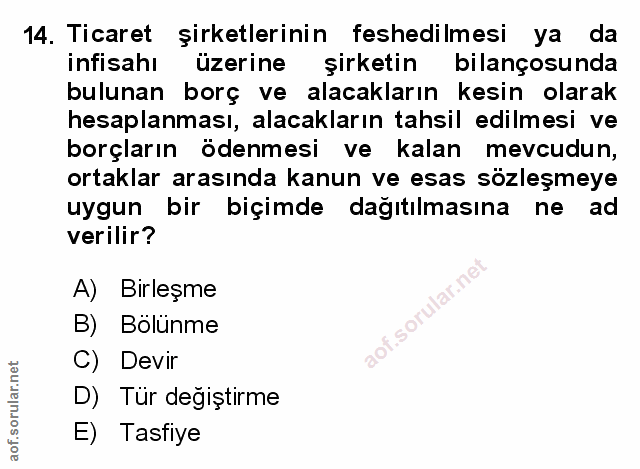 14. Ticaret şirketlerinin feshedilmesi ya da infisahı üzerine şirketin bilançosunda bulunan borç ve alacakların kesin olarak hesaplanması, alacakların tahsil edilmesi ve borçların ödenmesi ve kalan mevcudun, ortaklar arasında kanun ve esas sözleşmeye uygun bir biçimde dağıtılmasına ne ad verilir?

A) Birleşme
B) Bölünme
C) Devir
D) Tür değiştirme
E) Tasfiye

aof.sorular.net

aof.sorular.net